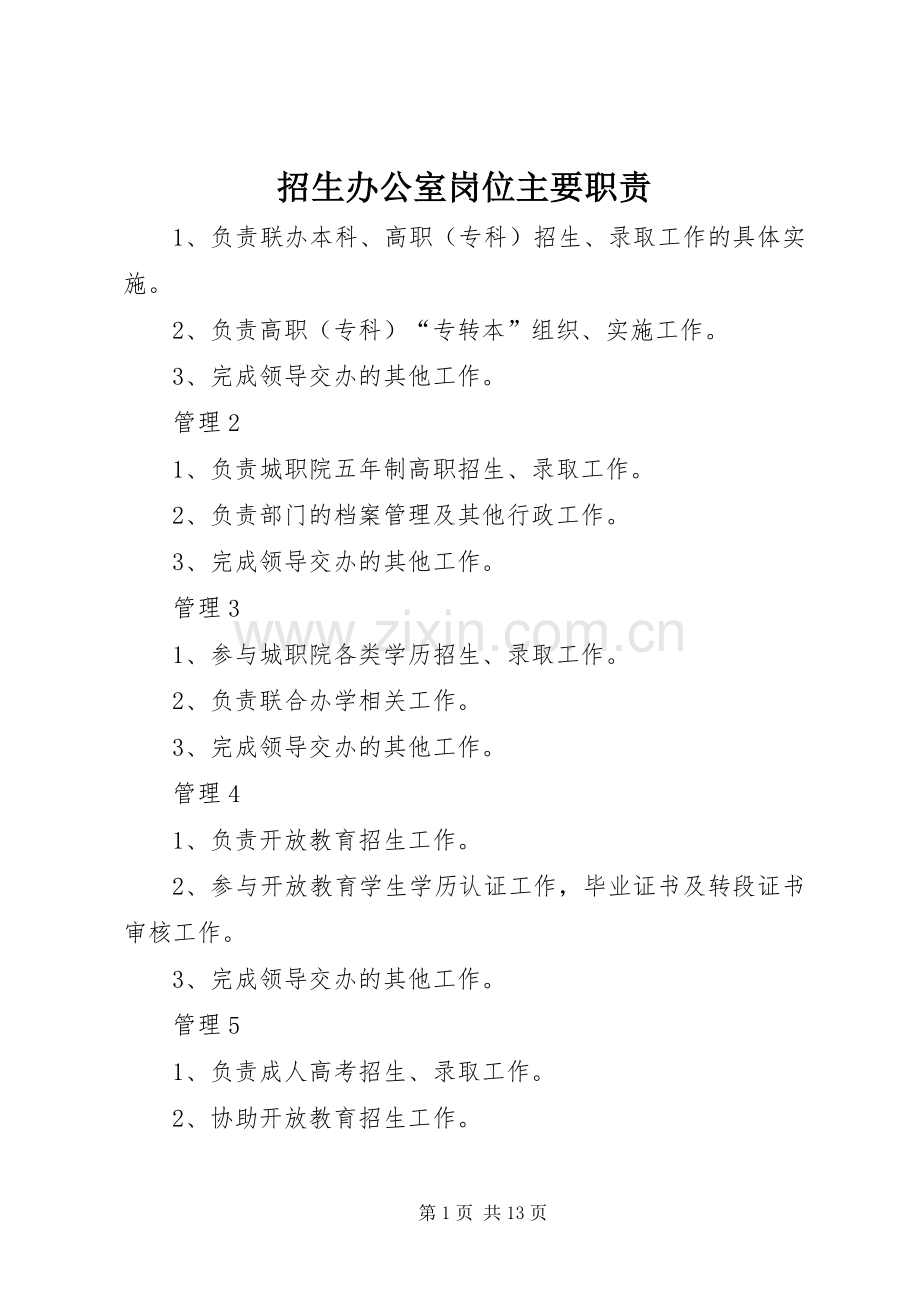 招生办公室岗位主要职责

1、负责联办本科、高职（专科）招生、录取工作的具体实施。

2、负责高职（专科）“专转本”组织、实施工作。

3、完成领导交办的其他工作。

管理2

1、负责城职院五年制高职招生、录取工作。

2、负责部门的档案管理及其他行政工作。

3、完成领导交办的其他工作。

管理3

1、参与城职院各类学历招生、录取工作。

2、负责联合办学相关工作。

3、完成领导交办的其他工作。

管理4

1、负责开放教育招生工作。

2、参与开放教育学生学历认证工作，毕业证书及转段证书审核工作。

3、完成领导交办的其他工作。

管理5

1、负责成人高考招生、录取工作。

2、协助开放教育招生工作。

第1页 共13页

www.zixin.com.cn